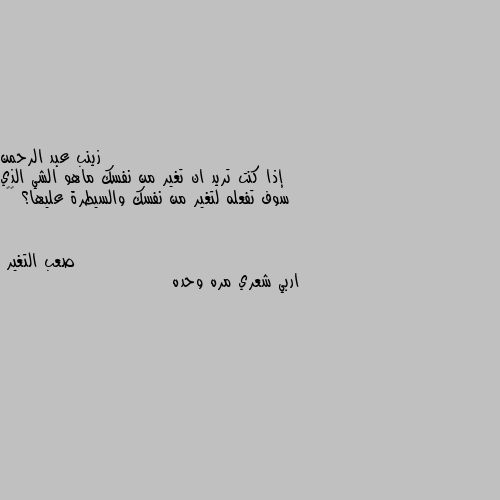 زينب عبد الرحمن
إذا كنت تريد ان تغير من نفسك ماهو الشي الذي سوف تفعله لتغير من نفسك والسيطرة عليها؟

صعب التغير
اربي شعري مره وحده